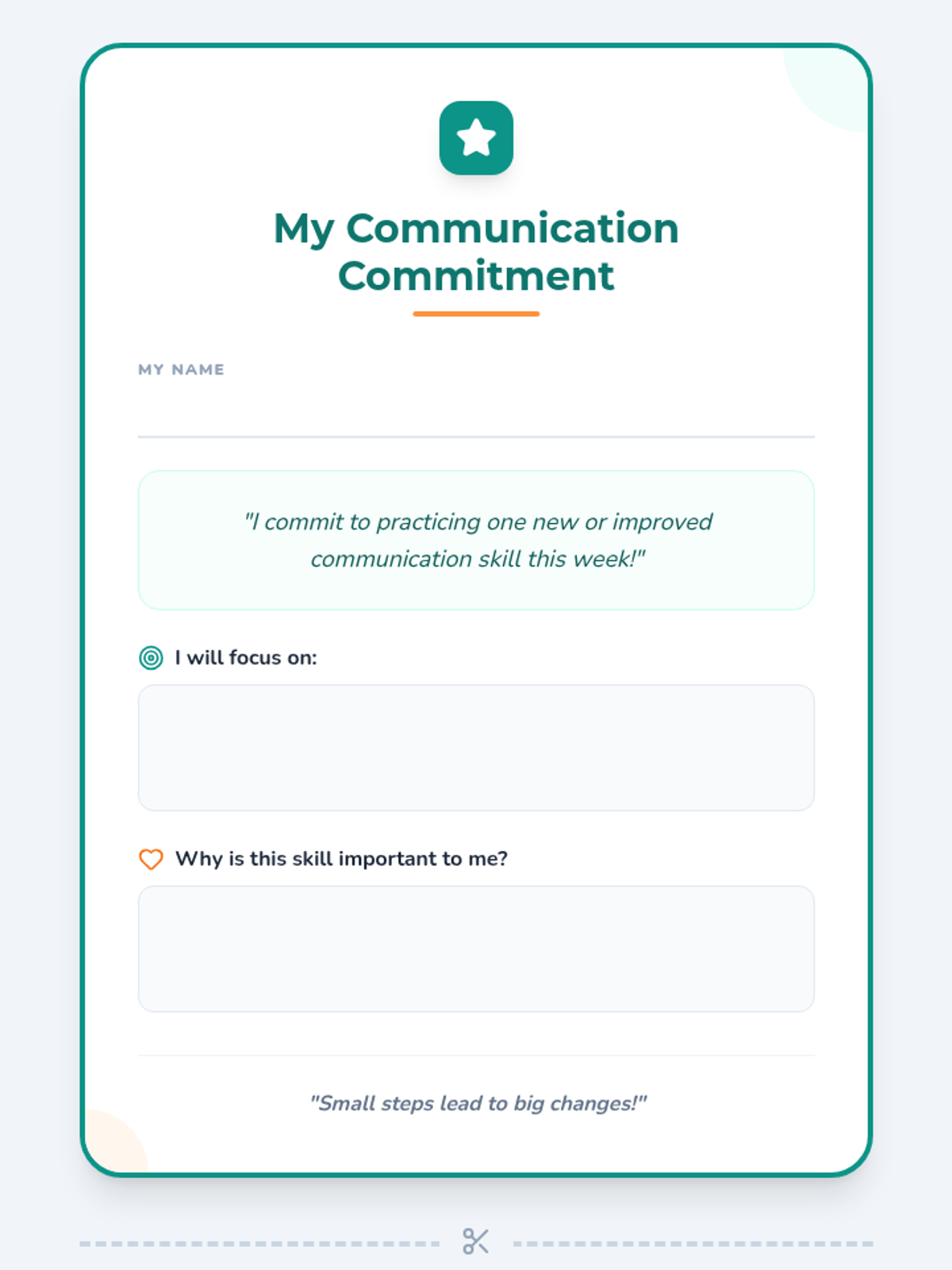 My Communication Commitment

MY NAME

____

"I commit to practicing one new or improved communication skill this week!"

I will focus on:

Why is this skill important to me?

"Small steps lead to big changes!"